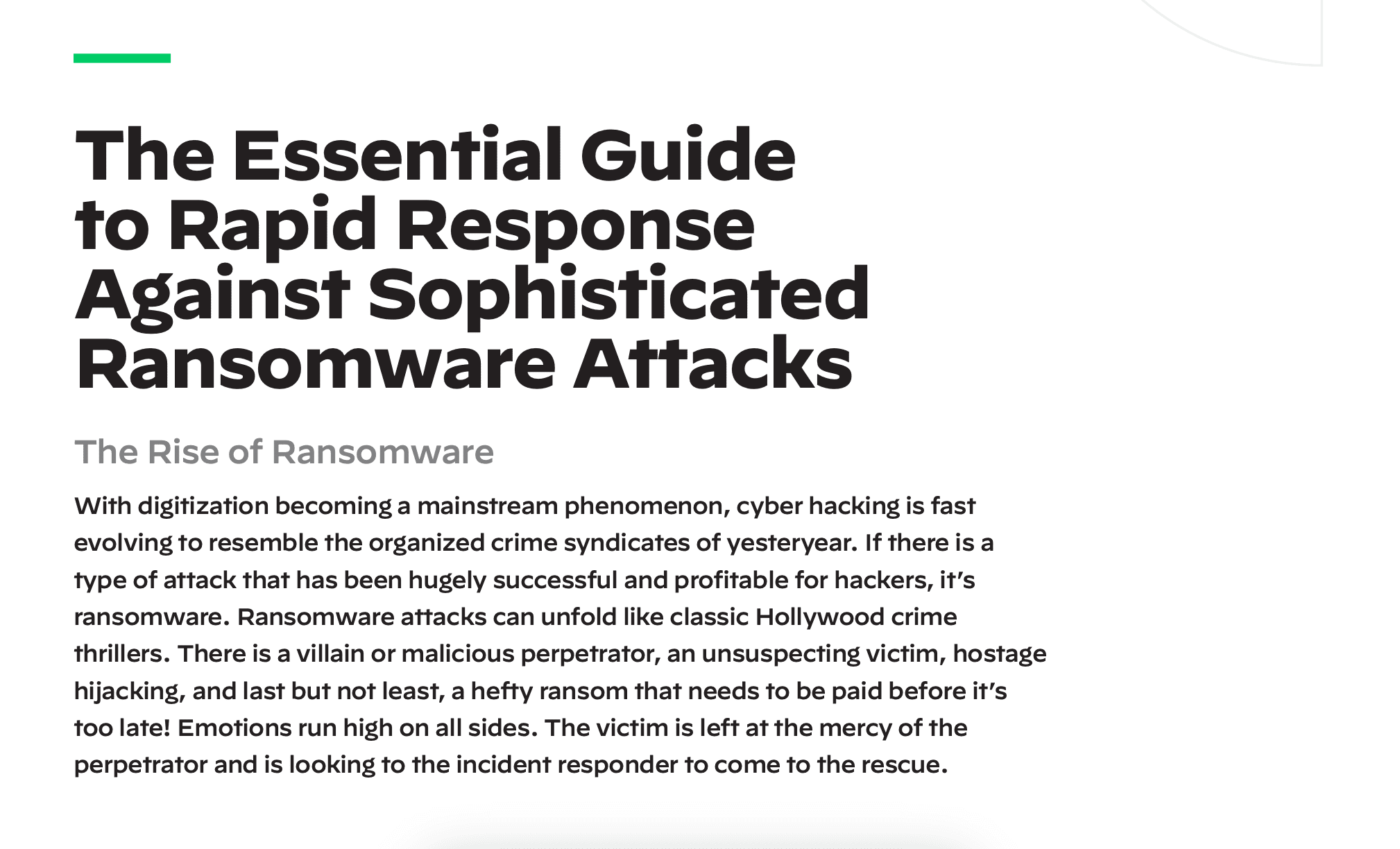 The Essential Guide to Rapid Response Against Sophisticated Ransomware Attacks

The Rise of Ransomware

With digitization becoming a mainstream phenomenon, cyber hacking is fast evolving to resemble the organized crime syndicates of yesteryear. If there is a type of attack that has been hugely successful and profitable for hackers, it's ransomware. Ransomware attacks can unfold like classic Hollywood crime thrillers. There is a villain or malicious perpetrator, an unsuspecting victim, hostage hijacking, and last but not least, a hefty ransom that needs to be paid before it's too late! Emotions run high on all sides. The victim is left at the mercy of the perpetrator and is looking to the incident responder to come to the rescue.